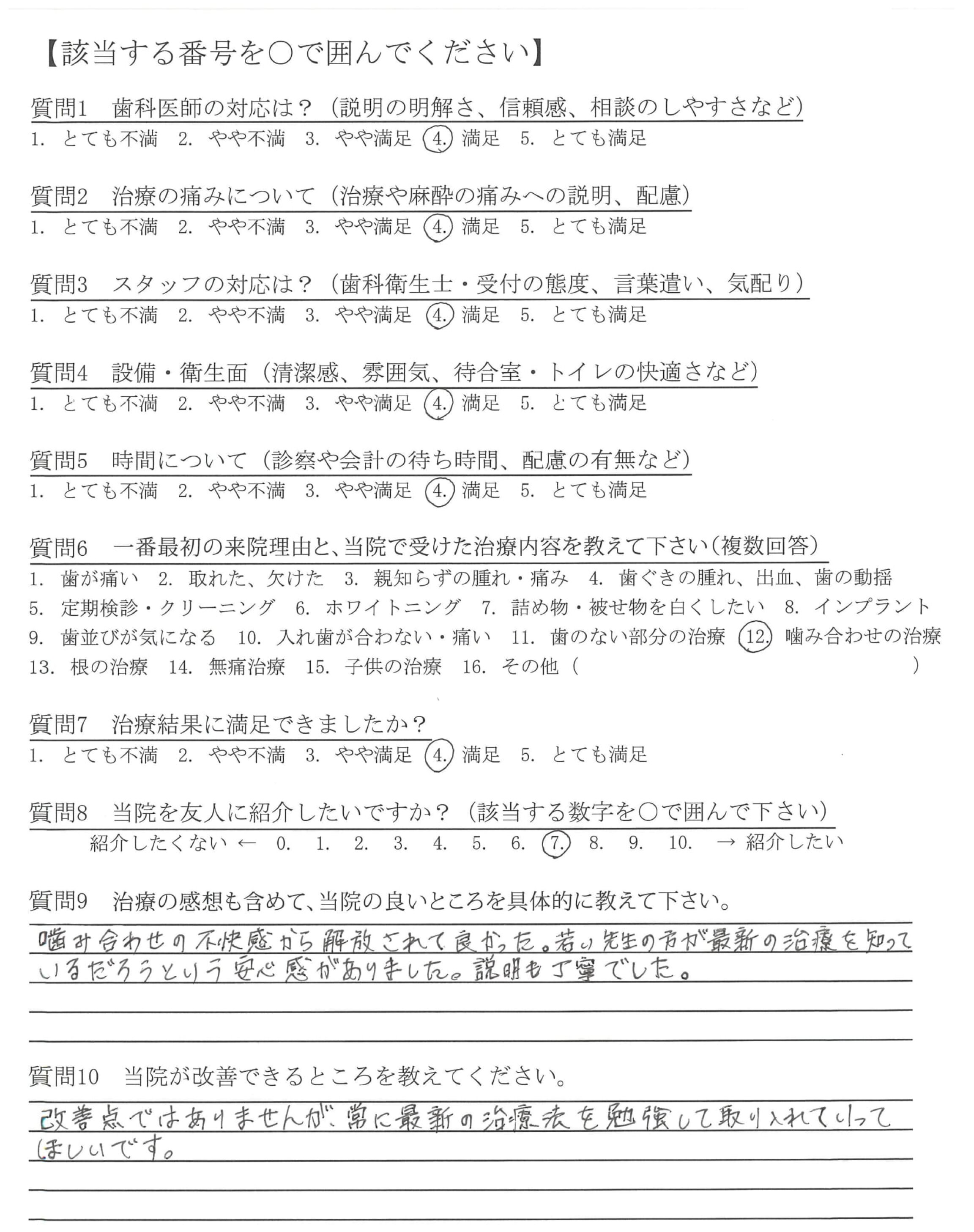 【該当する番号を○で囲んでください】

質問1　歯科医師の対応は？（説明の明解さ、信頼感、相談のしやすさなど）
1. とても不満　2. やや不満　3. やや満足　4. 満足　5. とても満足

質問2　治療の痛みについて（治療や麻酔の痛みへの説明、配慮）
1. とても不満　2. やや不満　3. やや満足　4. 満足　5. とても満足

質問3　スタッフの対応は？（歯科衛生士・受付の態度、言葉遣い、気配り）
1. とても不満　2. やや不満　3. やや満足　4. 満足　5. とても満足

質問4　設備・衛生面（清潔感、雰囲気、待合室・トイレの快適さなど）
1. とても不満　2. やや不満　3. やや満足　4. 満足　5. とても満足

質問5　時間について（診察や会計の待ち時間、配慮の有無など）
1. とても不満　2. やや不満　3. やや満足　4. 満足　5. とても満足

質問6　一番最初の来院理由と、当院で受けた治療内容を教えて下さい（複数回答）
1. 歯が痛い　2. 取れた、欠けた　3. 親知らずの腫れ・痛み　4. 歯ぐきの腫れ、出血、歯の動揺
5. 定期検診・クリーニング　6. ホワイトニング　7. 詰め物・被せ物を白くしたい　8. インプラント
9. 歯並びが気になる　10. 入れ歯が合わない・痛い　11. 歯のない部分の治療　12. 噛み合わせの治療
13. 根の治療　14. 無痛治療　15. 子供の治療　16. その他（　　　　　）

質問7　治療結果に満足できましたか？
1. とても不満　2. やや不満　3. やや満足　4. 満足　5. とても満足

質問8　当院を友人に紹介したいですか？（該当する数字を○で囲んで下さい）
紹介したくない ← 0.　1.　2.　3.　4.　5.　6.　7.　8.　9.　10.　→ 紹介したい

質問9　治療の感想も含めて、当院の良いところを具体的に教えて下さい。
噛み合わせの不快感から解放されて良かった。若い先生の方が最新の治療を知っているだろうという安心感がありました。説明も丁寧でした。

質問10　当院が改善できるところを教えてください。
改善点ではありませんが、常に最新の治療法を勉強して取り入れていってほしいです。